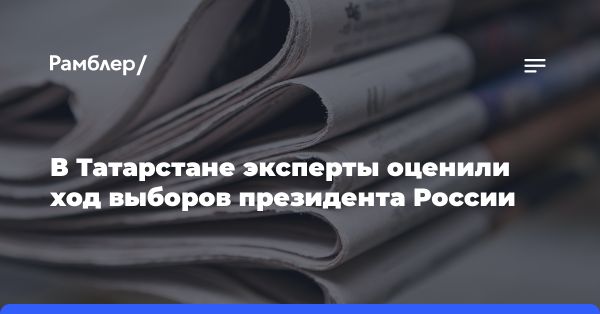 Рамблер/

В Татарстане эксперты оценили ход выборов президента России